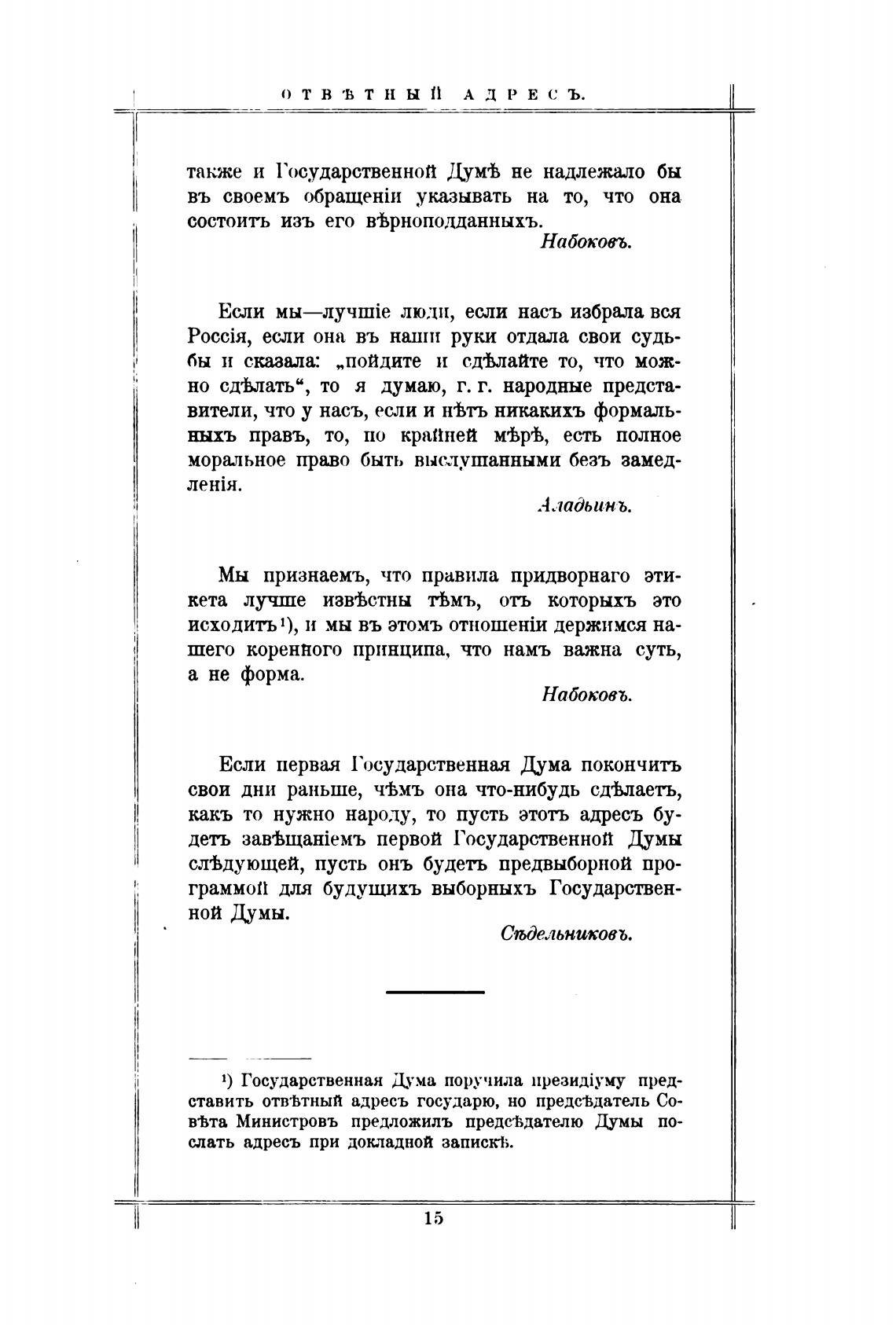 ОТВѢТНЫЙ АДРЕСЪ.

также и Государственной Думѣ не надлежало бы въ своемъ обращеніи указывать на то, что она состоитъ изъ его вѣрноподданныхъ.

Набоковъ.

Если мы—лучшіе люди, если насъ избрала вся Россія, если она въ наши руки отдала свои судьбы и сказала: „пойдите и сдѣлайте то, что можно сдѣлать“, то я думаю, г. г. народные представители, что у насъ, если и нѣтъ никакихъ формальныхъ правъ, то, по крайней мѣрѣ, есть полное моральное право быть выслушанными безъ замедленія.

Аладьинъ.

Мы признаемъ, что правила придворнаго этикета лучше извѣстны тѣмъ, отъ которыхъ это исходитъ¹), и мы въ этомъ отношеніи держимся нашего коренного принципа, что намъ важна суть, а не форма.

Набоковъ.

Если первая Государственная Дума покончитъ свои дни раньше, чѣмъ она что-нибудь сдѣлаетъ, какъ то нужно народу, то пусть этотъ адресъ будетъ завѣщаніемъ первой Государственной Думы слѣдующей, пусть онъ будетъ предвыборной программой для будущихъ выборныхъ Государственной Думы.

Сѣдельниковъ.

¹) Государственная Дума поручила президіуму представить отвѣтный адресъ государю, но предсѣдатель Совѣта Министровъ предложилъ предсѣдателю Думы послать адресъ при докладной запискѣ.

15